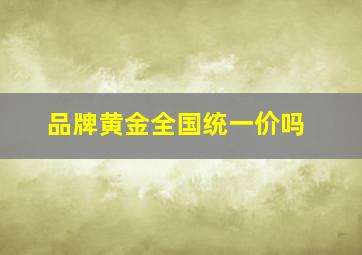 品牌黄金全国统一价吗